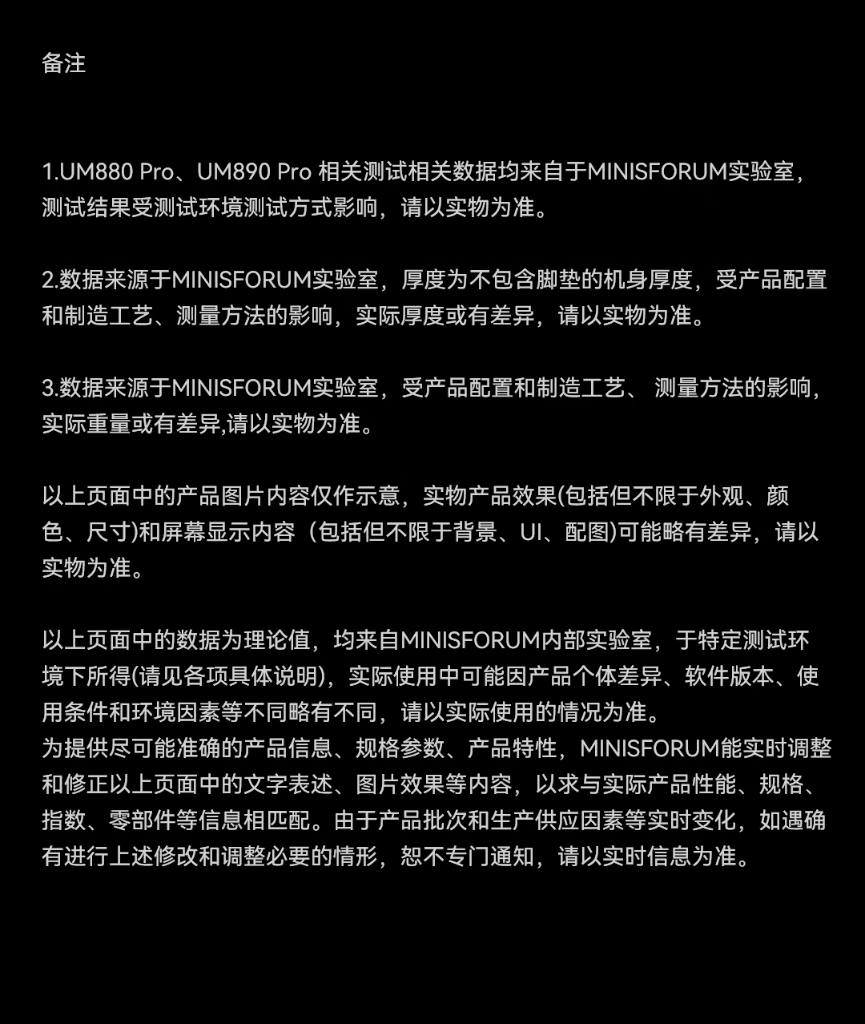 备注

1.UM880 Pro、UM890 Pro 相关测试相关数据均来自于MINISFORUM实验室，测试结果受测试环境测试方式影响，请以实物为准。

2.数据来源于MINISFORUM实验室，厚度为不包含脚垫的机身厚度，受产品配置和制造工艺、测量方法的影响，实际厚度或有差异，请以实物为准。

3.数据来源于MINISFORUM实验室，受产品配置和制造工艺、 测量方法的影响，实际重量或有差异,请以实物为准。

以上页面中的产品图片内容仅作示意，实物产品效果(包括但不限于外观、颜色、尺寸)和屏幕显示内容（包括但不限于背景、UI、配图)可能略有差异，请以实物为准。

以上页面中的数据为理论值，均来自MINISFORUM内部实验室，于特定测试环境下所得(请见各项具体说明)，实际使用中可能因产品个体差异、软件版本、使用条件和环境因素等不同略有不同，请以实际使用的情况为准。
为提供尽可能准确的产品信息、规格参数、产品特性，MINISFORUM能实时调整和修正以上页面中的文字表述、图片效果等内容，以求与实际产品性能、规格、指数、零部件等信息相匹配。由于产品批次和生产供应因素等实时变化，如遇确有进行上述修改和调整必要的情形，恕不专门通知，请以实时信息为准。